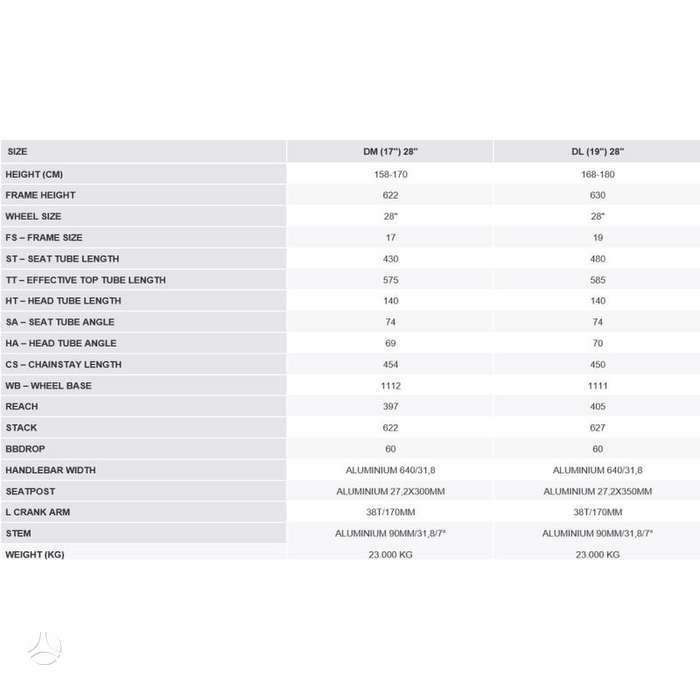 | SIZE | DM (17") 28" | DL (19") 28" |
|---|---|---|
| HEIGHT (CM) | 158-170 | 168-180 |
| FRAME HEIGHT | 622 | 630 |
| WHEEL SIZE | 28" | 28" |
| FS – FRAME SIZE | 17 | 19 |
| ST – SEAT TUBE LENGTH | 430 | 480 |
| TT – EFFECTIVE TOP TUBE LENGTH | 575 | 585 |
| HT – HEAD TUBE LENGTH | 140 | 140 |
| SA – SEAT TUBE ANGLE | 74 | 74 |
| HA – HEAD TUBE ANGLE | 69 | 70 |
| CS – CHAINSTAY LENGTH | 454 | 450 |
| WB – WHEEL BASE | 1112 | 1111 |
| REACH | 397 | 405 |
| STACK | 622 | 627 |
| BBDROP | 60 | 60 |
| HANDLEBAR WIDTH | ALUMINIUM 640/31,8 | ALUMINIUM 640/31,8 |
| SEATPOST | ALUMINIUM 27,2X300MM | ALUMINIUM 27,2X350MM |
| L CRANK ARM | 38T/170MM | 38T/170MM |
| STEM | ALUMINIUM 90MM/31,8/7° | ALUMINIUM 90MM/31,8/7° |
| WEIGHT (KG) | 23.000 KG | 23.000 KG |